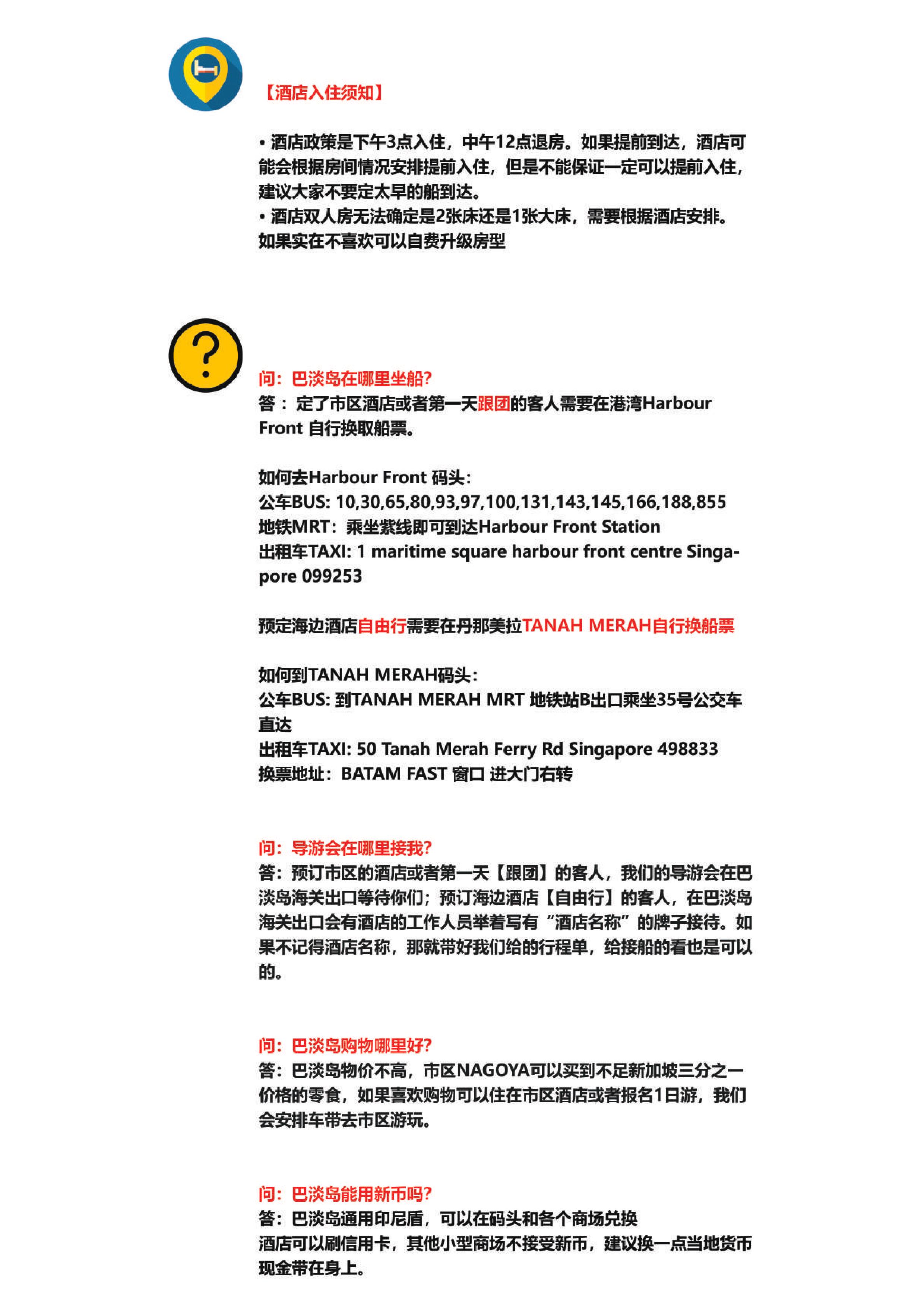 【酒店入住须知】

• 酒店政策是下午3点入住，中午12点退房。如果提前到达，酒店可能会根据房间情况安排提前入住，但是不能保证一定可以提前入住，建议大家不要定太早的船到达。
• 酒店双人房无法确定是2张床还是1张大床，需要根据酒店安排。如果实在不喜欢可以自费升级房型

问：巴淡岛在哪里坐船?
答：定了市区酒店或者第一天跟团的客人需要在港湾Harbour Front 自行换取船票。

如何去Harbour Front 码头：
公车BUS: 10,30,65,80,93,97,100,131,143,145,166,188,855
地铁MRT：乘坐紫线即可到达Harbour Front Station
出租车TAXI: 1 maritime square harbour front centre Singapore 099253

预定海边酒店自由行需要在丹那美拉TANAH MERAH自行换船票

如何到TANAH MERAH码头：
公车BUS: 到TANAH MERAH MRT 地铁站B出口乘坐35号公交车直达
出租车TAXI: 50 Tanah Merah Ferry Rd Singapore 498833
换票地址：BATAM FAST 窗口 进大门右转

问：导游会在哪里接我?
答：预订市区的酒店或者第一天【跟团】的客人，我们的导游会在巴淡岛海关出口等待你们；预订海边酒店【自由行】的客人，在巴淡岛海关出口会有酒店的工作人员举着写有“酒店名称”的牌子接待。如果不记得酒店名称，那就带好我们给的行程单，给接船的看也是可以的。

问：巴淡岛购物哪里好?
答：巴淡岛物价不高，市区NAGOYA可以买到不足新加坡三分之一价格的零食，如果喜欢购物可以住在市区酒店或者报名1日游，我们会安排车带去市区游玩。

问：巴淡岛能用新币吗?
答：巴淡岛通用印尼盾，可以在码头和各个商场兑换
酒店可以刷信用卡，其他小型商场不接受新币，建议换一点当地货币现金带在身上。